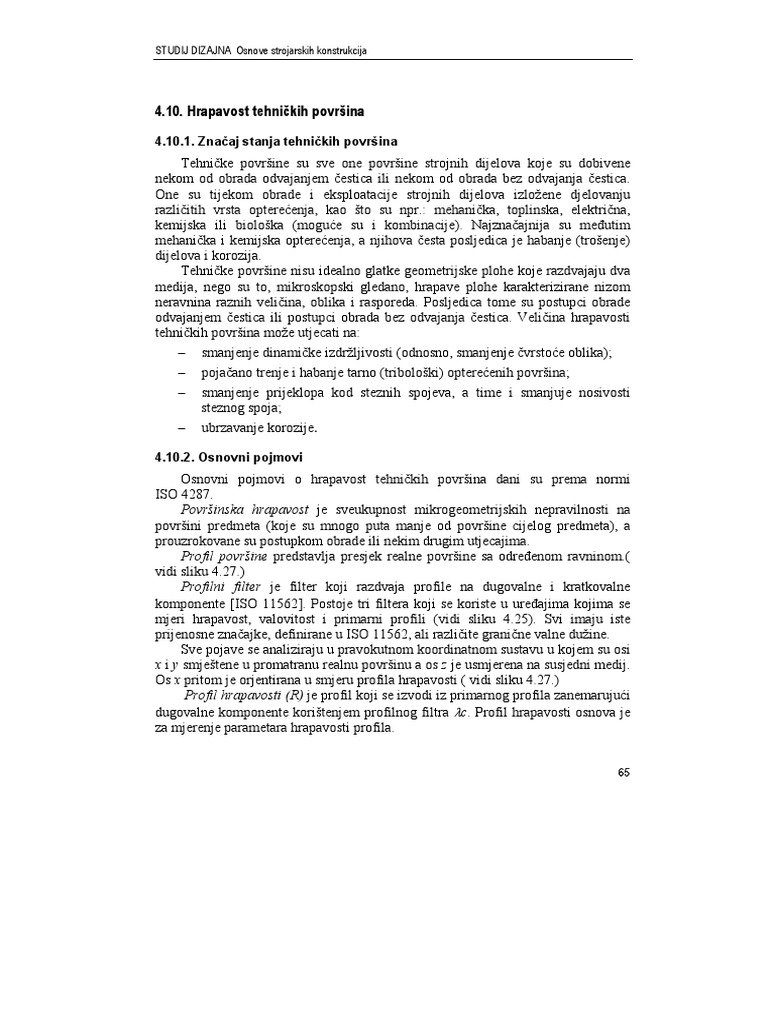 STUDIJ DIZAJNA Osnove strojarskih konstrukcija

4.10. Hrapavost tehničkih površina

4.10.1. Značaj stanja tehničkih površina

Tehničke površine su sve one površine strojnih dijelova koje su dobivene nekom od obrada odvajanjem čestica ili nekom od obrada bez odvajanja čestica. One su tijekom obrade i eksploatacije strojnih dijelova izložene djelovanju različitih vrsta opterećenja, kao što su npr.: mehanička, toplinska, električna, kemijska ili biološka (moguće su i kombinacije). Najznačajnija su međutim mehanička i kemijska opterećenja, a njihova česta posljedica je habanje (trošenje) dijelova i korozija.

Tehničke površine nisu idealno glatke geometrijske plohe koje razdvajaju dva medija, nego su to, mikroskopski gledano, hrapave plohe karakterizirane nizom neravnina raznih veličina, oblika i rasporeda. Posljedica tome su postupci obrade odvajanjem čestica ili postupci obrada bez odvajanja čestica. Veličina hrapavosti tehničkih površina može utjecati na:

– smanjenje dinamičke izdržljivosti (odnosno, smanjenje čvrstoće oblika);
– pojačano trenje i habanje tarno (tribološki) opterećenih površina;
– smanjenje prijeklopa kod steznih spojeva, a time i smanjuje nosivosti steznog spoja;
– ubrzavanje korozije.

4.10.2. Osnovni pojmovi

Osnovni pojmovi o hrapavost tehničkih površina dani su prema normi ISO 4287.

Površinska hrapavost je sveukupnost mikrogeometrijskih nepravilnosti na površini predmeta (koje su mnogo puta manje od površine cijelog predmeta), a prouzrokovane su postupkom obrade ili nekim drugim utjecajima.

Profil površine predstavlja presjek realne površine sa određenom ravninom.( vidi sliku 4.27.)

Profilni filter je filter koji razdvaja profile na dugovalne i kratkovalne komponente [ISO 11562]. Postoje tri filtera koji se koriste u uređajima kojima se mjeri hrapavost, valovitost i primarni profili (vidi sliku 4.25). Svi imaju iste prijenosne značajke, definirane u ISO 11562, ali različite granične valne dužine.

Sve pojave se analiziraju u pravokutnom koordinatnom sustavu u kojem su osi $x$ i $y$ smještene u promatranu realnu površinu a os $z$ je usmjerena na susjedni medij. Os $x$ pritom je orjentirana u smjeru profila hrapavosti ( vidi sliku 4.27.)

Profil hrapavosti (R) je profil koji se izvodi iz primarnog profila zanemarujući dugovalne komponente korištenjem profilnog filtra $\lambda c$. Profil hrapavosti osnova je za mjerenje parametara hrapavosti profila.

65